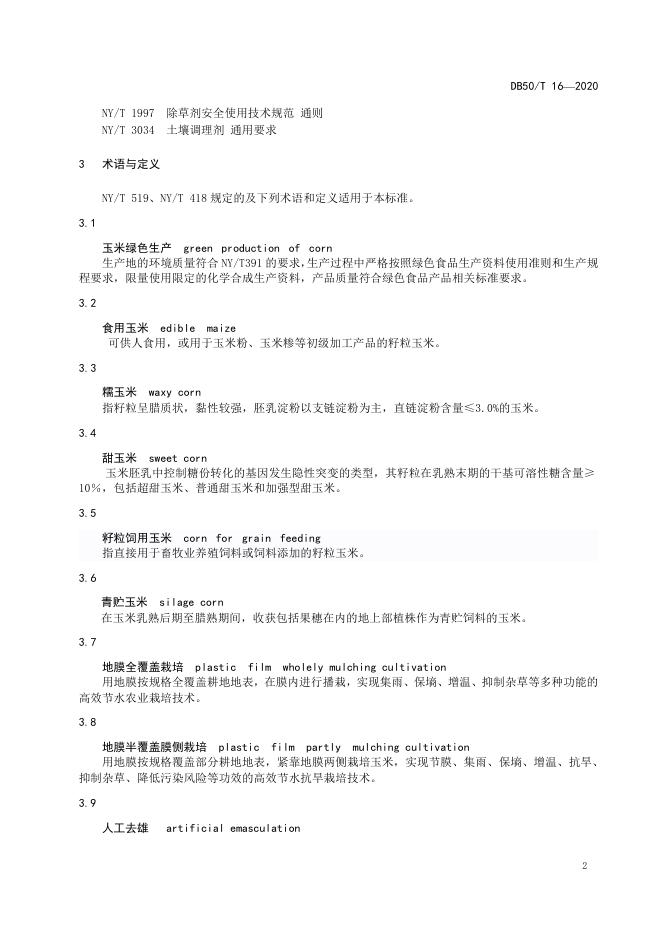 DB50/T 16—2020

NY/T 1997 除草剂安全使用技术规范 通则
NY/T 3034 土壤调理剂 通用要求

3 术语与定义

NY/T 519、NY/T 418 规定的及下列术语和定义适用于本标准。

3.1

玉米绿色生产 green production of corn
生产地的环境质量符合 NY/T391 的要求，生产过程中严格按照绿色食品生产资料使用准则和生产规程要求，限量使用限定的化学合成生产资料，产品质量符合绿色食品产品相关标准要求。

3.2

食用玉米 edible maize
可供人食用，或用于玉米粉、玉米糁等初级加工产品的籽粒玉米。

3.3

糯玉米 waxy corn
指籽粒呈腊质状，黏性较强，胚乳淀粉以支链淀粉为主，直链淀粉含量≤3.0%的玉米。

3.4

甜玉米 sweet corn
玉米胚乳中控制糖份转化的基因发生隐性突变的类型，其籽粒在乳熟末期的干基可溶性糖含量≥10%，包括超甜玉米、普通甜玉米和加强型甜玉米。

3.5

籽粒饲用玉米 corn for grain feeding
指直接用于畜牧业养殖饲料或饲料添加的籽粒玉米。

3.6

青贮玉米 silage corn
在玉米乳熟后期至腊熟期间，收获包括果穗在内的地上部植株作为青贮饲料的玉米。

3.7

地膜全覆盖栽培 plastic film wholely mulching cultivation
用地膜按规格全覆盖耕地地表，在膜内进行播栽，实现集雨、保墒、增温、抑制杂草等多种功能的高效节水农业栽培技术。

3.8

地膜半覆盖膜侧栽培 plastic film partly mulching cultivation
用地膜按规格覆盖部分耕地地表，紧靠地膜两侧栽培玉米，实现节膜、集雨、保墒、增温、抗旱、抑制杂草、降低污染风险等功效的高效节水抗旱栽培技术。

3.9

人工去雄 artificial emasculation

2